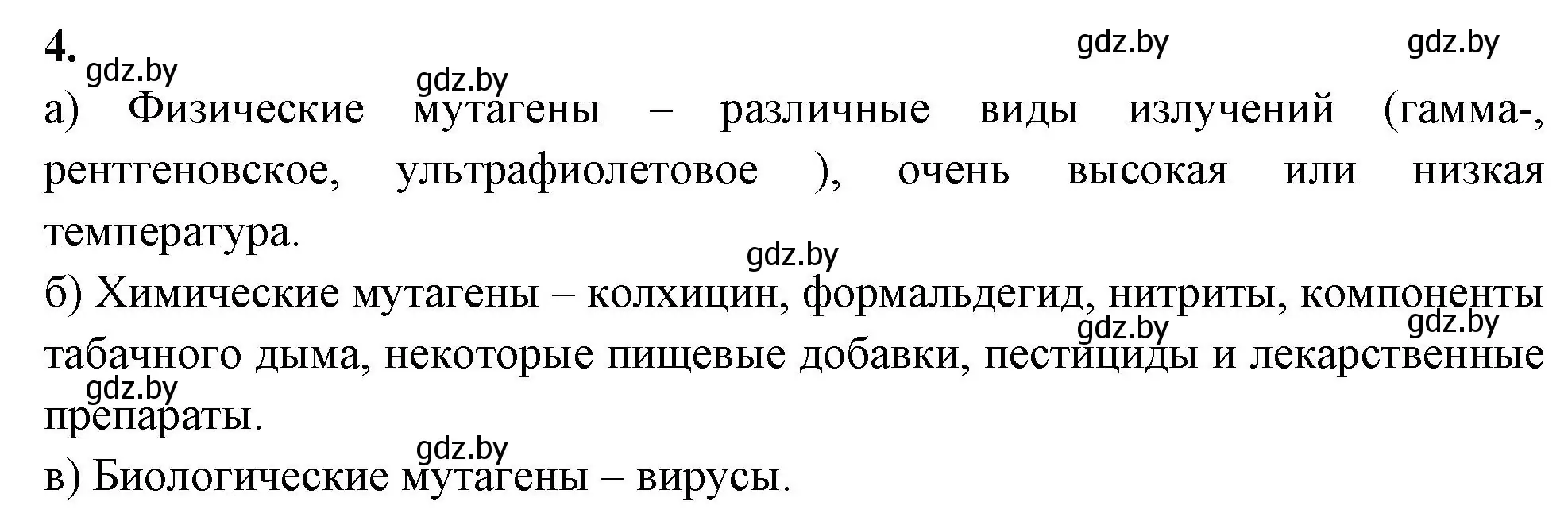 4.

gdz.by gdz.by gdz.by gdz.by

а) Физические мутагены – различные виды излучений (гамма-, рентгеновское, ультрафиолетовое ), очень высокая или низкая температура.

gdz.by

б) Химические мутагены – колхицин, формальдегид, нитриты, компоненты табачного дыма, некоторые пищевые добавки, пестициды и лекарственные препараты.

gdz.by gdz.by gdz.by

gdz.by

в) Биологические мутагены – вирусы.